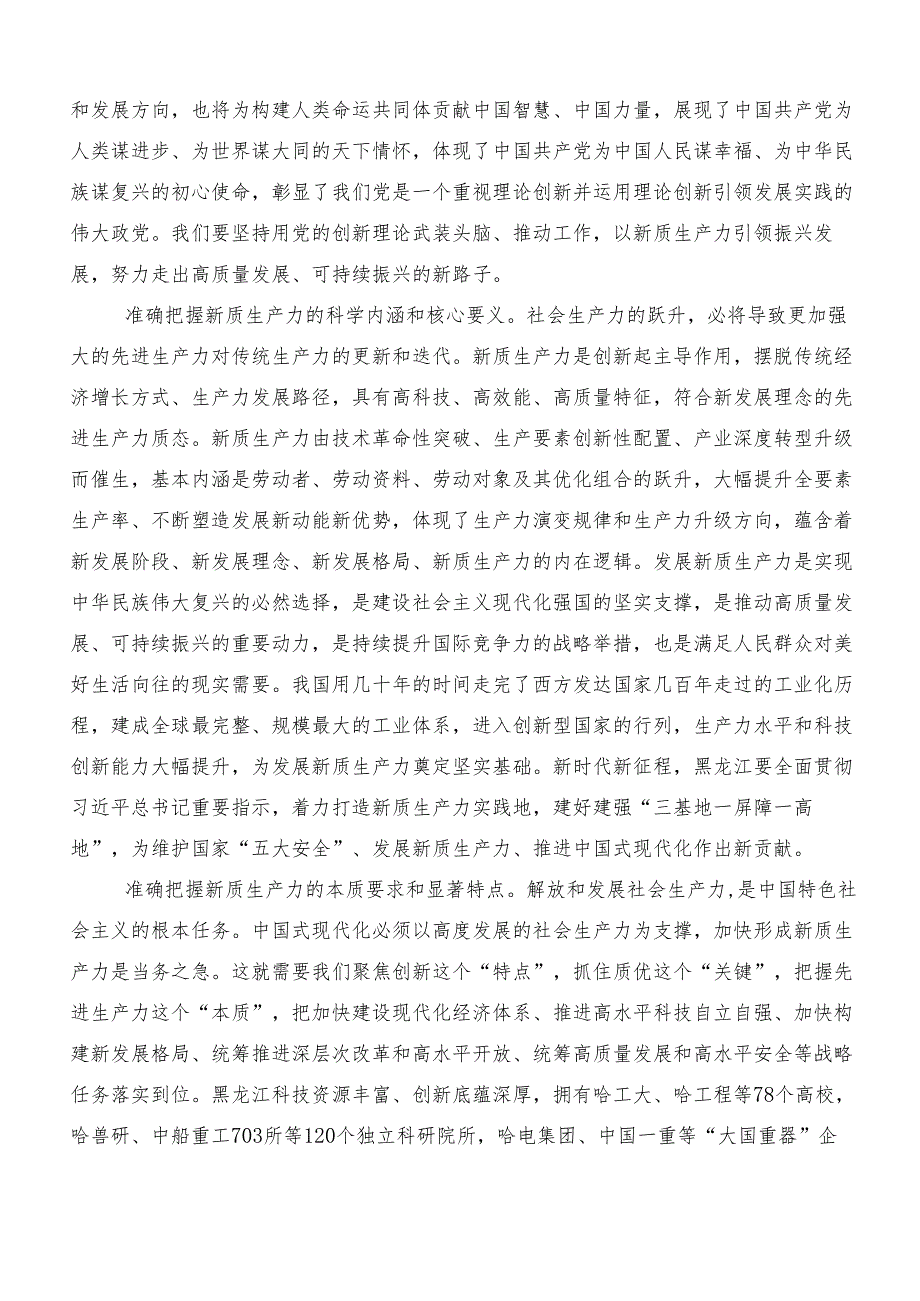 和发展方向，也将为构建人类命运共同体贡献中国智慧、中国力量，展现了中国共产党为人类谋进步、为世界谋大同的天下情怀，体现了中国共产党为中国人民谋幸福、为中华民族谋复兴的初心使命，彰显了我们党是一个重视理论创新并运用理论创新引领发展实践的伟大政党。我们要坚持用党的创新理论武装头脑、推动工作，以新质生产力引领振兴发展，努力走出高质量发展、可持续振兴的新路子。

准确把握新质生产力的科学内涵和核心要义。社会生产力的跃升，必将导致更加强大的先进生产力对传统生产力的更新和迭代。新质生产力是创新起主导作用，摆脱传统经济增长方式、生产力发展路径，具有高科技、高效能、高质量特征，符合新发展理念的先进生产力质态。新质生产力由技术革命性突破、生产要素创新性配置、产业深度转型升级而催生，基本内涵是劳动者、劳动资料、劳动对象及其优化组合的跃升，大幅提升全要素生产率、不断塑造发展新动能新优势，体现了生产力演变规律和生产力升级方向，蕴含着新发展阶段、新发展理念、新发展格局、新质生产力的内在逻辑。发展新质生产力是实现中华民族伟大复兴的必然选择，是建设社会主义现代化强国的坚实支撑，是推动高质量发展、可持续振兴的重要动力，是持续提升国际竞争力的战略举措，也是满足人民群众对美好生活向往的现实需要。我国用几十年的时间走完了西方发达国家几百年走过的工业化历程，建成全球最完整、规模最大的工业体系，进入创新型国家的行列，生产力水平和科技创新能力大幅提升，为发展新质生产力奠定坚实基础。新时代新征程，黑龙江要全面贯彻习近平总书记重要指示，着力打造新质生产力实践地，建好建强“三基地一屏障一高地”，为维护国家“五大安全”、发展新质生产力、推进中国式现代化作出新贡献。

准确把握新质生产力的本质要求和显著特点。解放和发展社会生产力,是中国特色社会主义的根本任务。中国式现代化必须以高度发展的社会生产力为支撑，加快形成新质生产力是当务之急。这就需要我们聚焦创新这个“特点”，抓住质优这个“关键”，把握先进生产力这个“本质”，把加快建设现代化经济体系、推进高水平科技自立自强、加快构建新发展格局、统筹推进深层次改革和高水平开放、统筹高质量发展和高水平安全等战略任务落实到位。黑龙江科技资源丰富、创新底蕴深厚，拥有哈工大、哈工程等78个高校，哈兽研、中船重工703所等120个独立科研院所，哈电集团、中国一重等“大国重器”企